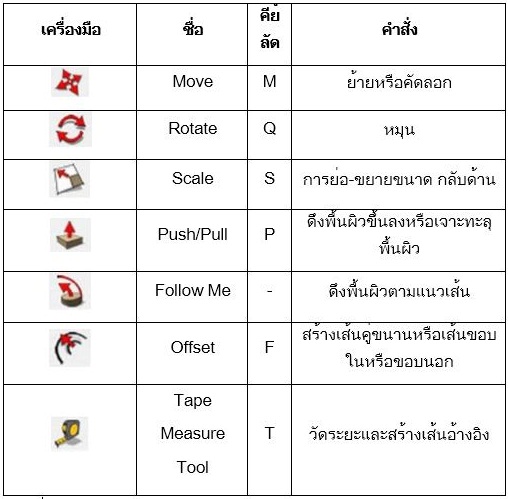 | เครื่องมือ | ชื่อ | คีย์ลัด | คำสั่ง |
|---|---|---|---|
| | Move | M | ย้ายหรือคัดลอก |
| | Rotate | Q | หมุน |
| | Scale | S | การย่อ-ขยายขนาด กลับด้าน |
| | Push/Pull | P | ดึงพื้นผิวขึ้นลงหรือเจาะทะลุพื้นผิว |
| | Follow Me | - | ดึงพื้นผิวตามแนวเส้น |
| | Offset | F | สร้างเส้นคู่ขนานหรือเส้นขอบในหรือขอบนอก |
| | Tape Measure Tool | T | วัดระยะและสร้างเส้นอ้างอิง |